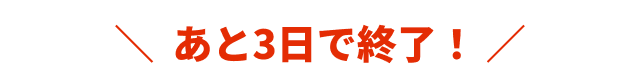 ＼ あと3日で終了！ ／